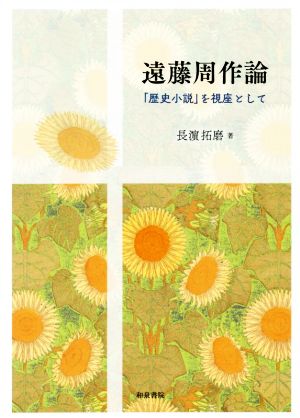 遠藤周作論

「歴史小説」を視座として

長濵拓磨 著

和泉書院